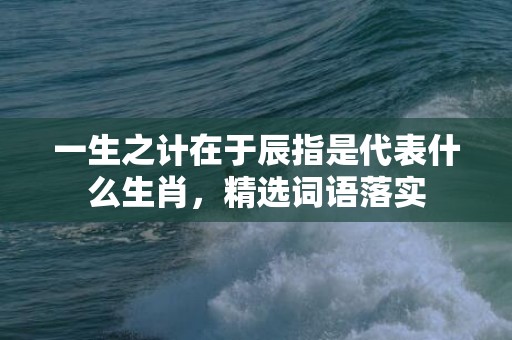 一生之计在于辰指是代表什么生肖，精选词语落实